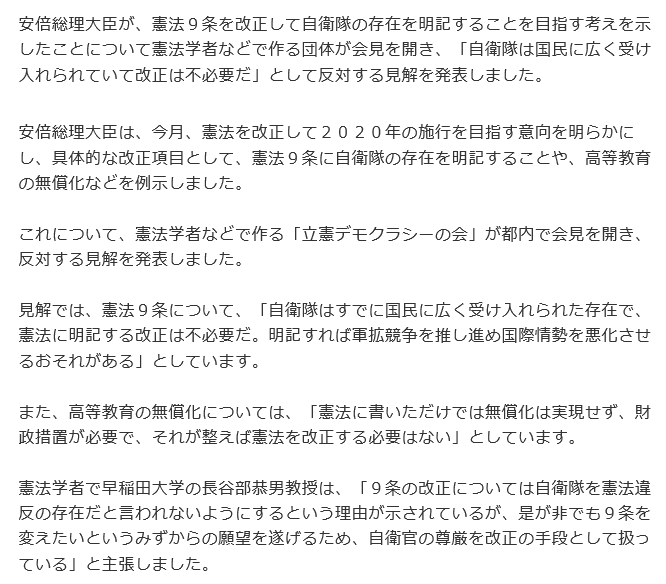 安倍総理大臣が、憲法９条を改正して自衛隊の存在を明記することを目指す考えを示したことについて憲法学者などで作る団体が会見を開き、「自衛隊は国民に広く受け入れられていて改正は不必要だ」として反対する見解を発表しました。

安倍総理大臣は、今月、憲法を改正して２０２０年の施行を目指す意向を明らかにし、具体的な改正項目として、憲法９条に自衛隊の存在を明記することや、高等教育の無償化などを例示しました。

これについて、憲法学者などで作る「立憲デモクラシーの会」が都内で会見を開き、反対する見解を発表しました。

見解では、憲法９条について、「自衛隊はすでに国民に広く受け入れられた存在で、憲法に明記する改正は不必要だ。明記すれば軍拡競争を推し進め国際情勢を悪化させるおそれがある」としています。

また、高等教育の無償化については、「憲法に書いただけでは無償化は実現せず、財政措置が必要で、それが整えば憲法を改正する必要はない」としています。

憲法学者で早稲田大学の長谷部恭男教授は、「９条の改正については自衛隊を憲法違反の存在だと言われないようにするという理由が示されているが、是が非でも９条を変えたいというみずからの願望を遂げるため、自衛官の尊厳を改正の手段として扱っている」と主張しました。